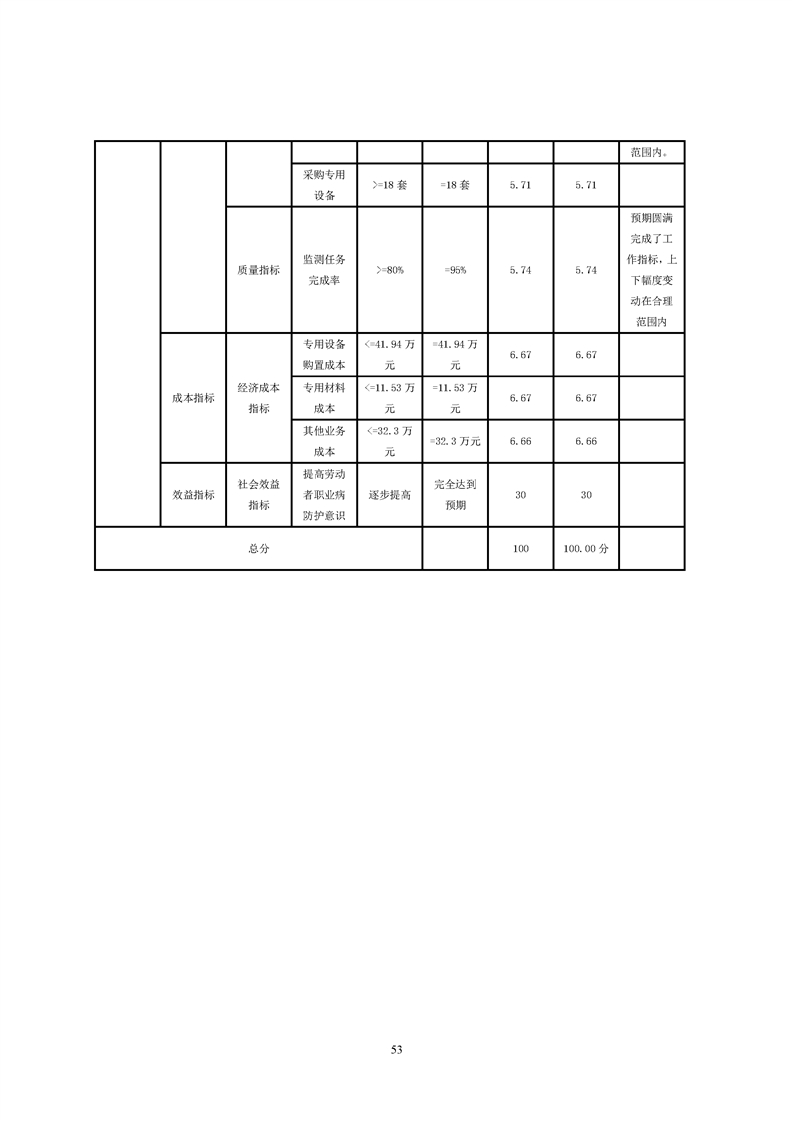 |  |  |  |  |  |  |  |  | 范围内。 |
|---|---|---|---|---|---|---|---|---|
|  |  |  | 采购专用设备 | >=18 套 | =18 套 | 5.71 | 5.71 |  |
|  |  | 质量指标 | 监测任务完成率 | >=80% | =95% | 5.74 | 5.74 | 预期圆满完成了工作指标，上下幅度变动在合理范围内 |
|  | 成本指标 | 经济成本指标 | 专用设备购置成本 | <=41.94 万元 | =41.94 万元 | 6.67 | 6.67 |  |
|  |  |  | 专用材料成本 | <=11.53 万元 | =11.53 万元 | 6.67 | 6.67 |  |
|  |  |  | 其他业务成本 | <=32.3 万元 | =32.3 万元 | 6.66 | 6.66 |  |
|  | 效益指标 | 社会效益指标 | 提高劳动者职业病防护意识 | 逐步提高 | 完全达到预期 | 30 | 30 |  |
| 总分 |  |  |  |  |  | 100 | 100.00 分 |  |

53